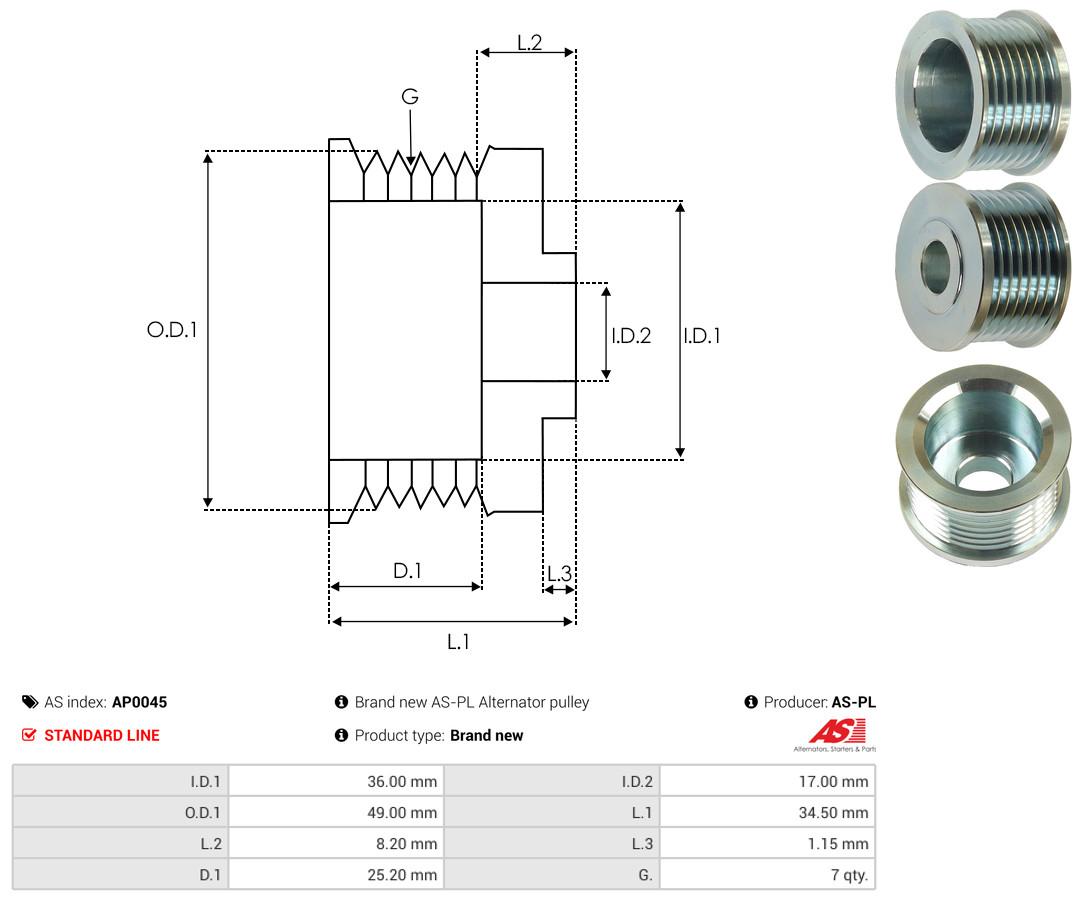 L.2

G

O.D.1

I.D.2

I.D.1

D.1

L.3

L.1

AS index: **AP0045**

STANDARD LINE

Brand new AS-PL Alternator pulley

Product type: **Brand new**

Producer: **AS-PL**

AS

Alternators, Starters & Parts

| I.D.1 | 36.00 mm | I.D.2 | 17.00 mm |
|---|---|---|---|
| O.D.1 | 49.00 mm | L.1 | 34.50 mm |
| L.2 | 8.20 mm | L.3 | 1.15 mm |
| D.1 | 25.20 mm | G. | 7 qty. |